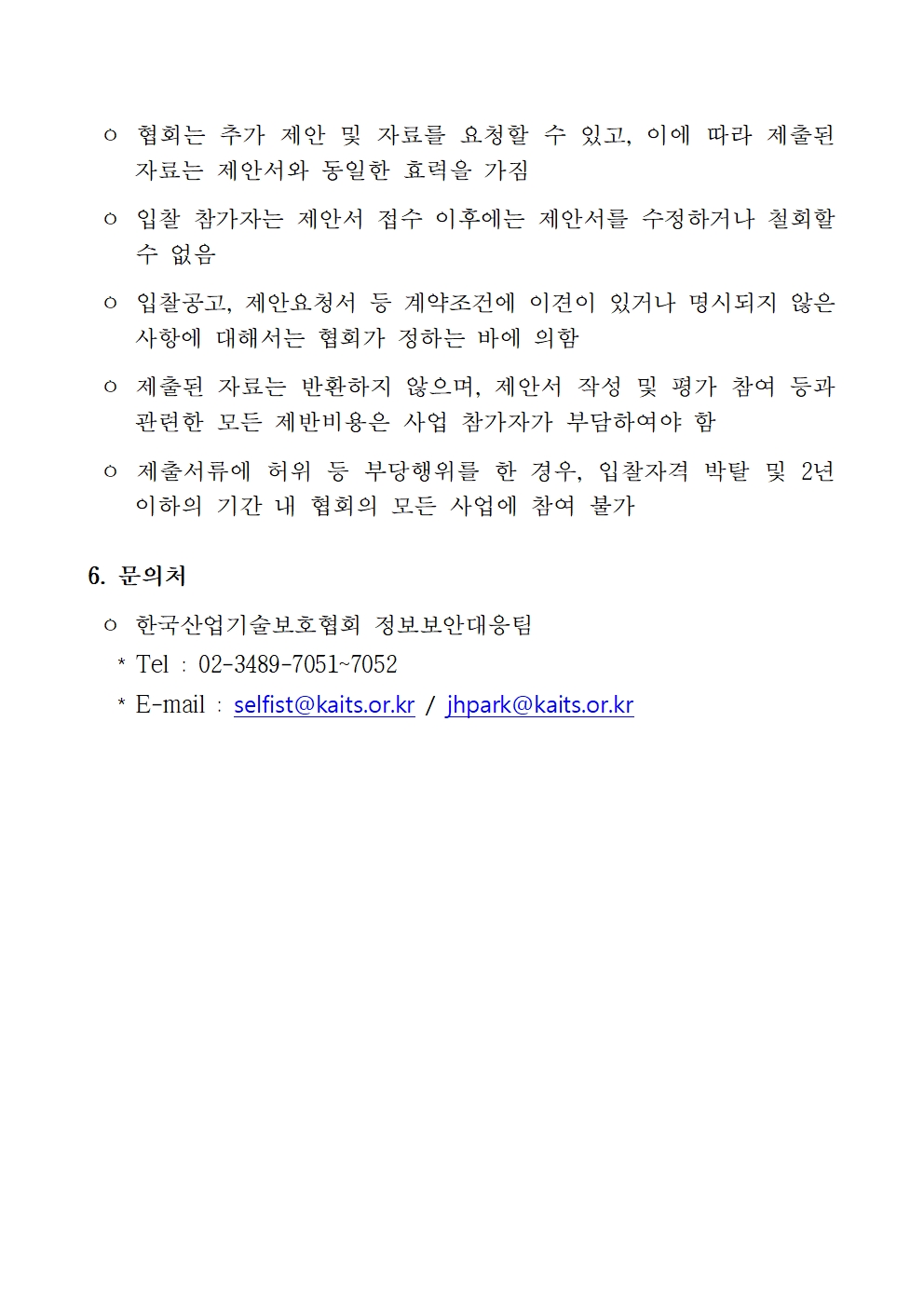 ㅇ 협회는 추가 제안 및 자료를 요청할 수 있고, 이에 따라 제출된 자료는 제안서와 동일한 효력을 가짐

ㅇ 입찰 참가자는 제안서 접수 이후에는 제안서를 수정하거나 철회할 수 없음

ㅇ 입찰공고, 제안요청서 등 계약조건에 이견이 있거나 명시되지 않은 사항에 대해서는 협회가 정하는 바에 의함

ㅇ 제출된 자료는 반환하지 않으며, 제안서 작성 및 평가 참여 등과 관련한 모든 제반비용은 사업 참가자가 부담하여야 함

ㅇ 제출서류에 허위 등 부당행위를 한 경우, 입찰자격 박탈 및 2년 이하의 기간 내 협회의 모든 사업에 참여 불가

6. 문의처

ㅇ 한국산업기술보호협회 정보보안대응팀
* Tel : 02-3489-7051~7052
* E-mail : selfist@kaits.or.kr / jhpark@kaits.or.kr